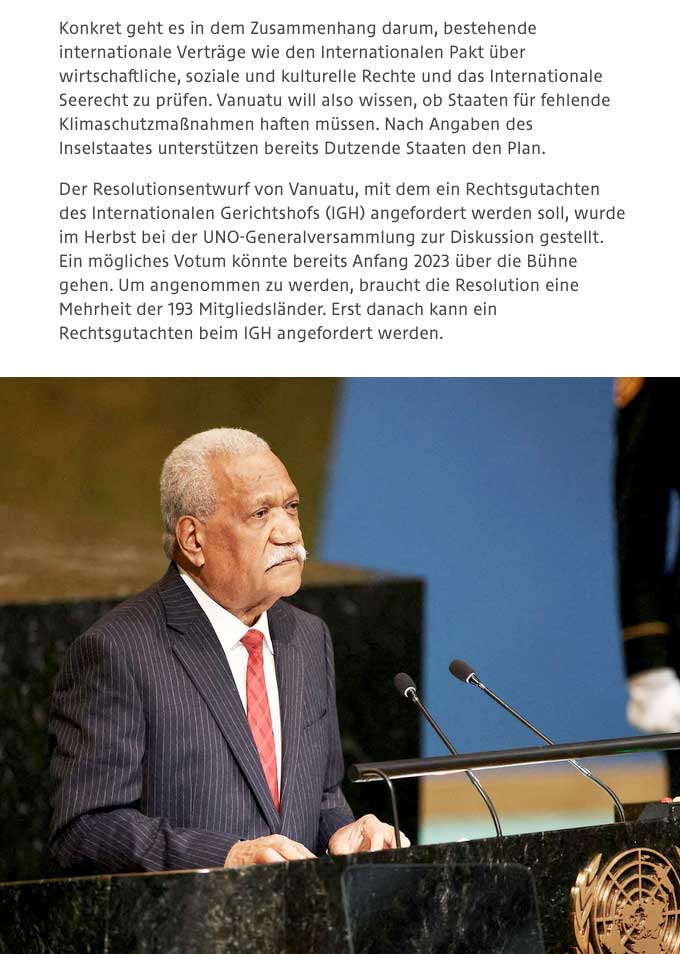 Konkret geht es in dem Zusammenhang darum, bestehende internationale Verträge wie den Internationalen Pakt über wirtschaftliche, soziale und kulturelle Rechte und das Internationale Seerecht zu prüfen. Vanuatu will also wissen, ob Staaten für fehlende Klimaschutzmaßnahmen haften müssen. Nach Angaben des Inselstaates unterstützen bereits Dutzende Staaten den Plan.

Der Resolutionsentwurf von Vanuatu, mit dem ein Rechtsgutachten des Internationalen Gerichtshofs (IGH) angefordert werden soll, wurde im Herbst bei der UNO-Generalversammlung zur Diskussion gestellt. Ein mögliches Votum könnte bereits Anfang 2023 über die Bühne gehen. Um angenommen zu werden, braucht die Resolution eine Mehrheit der 193 Mitgliedsländer. Erst danach kann ein Rechtsgutachten beim IGH angefordert werden.